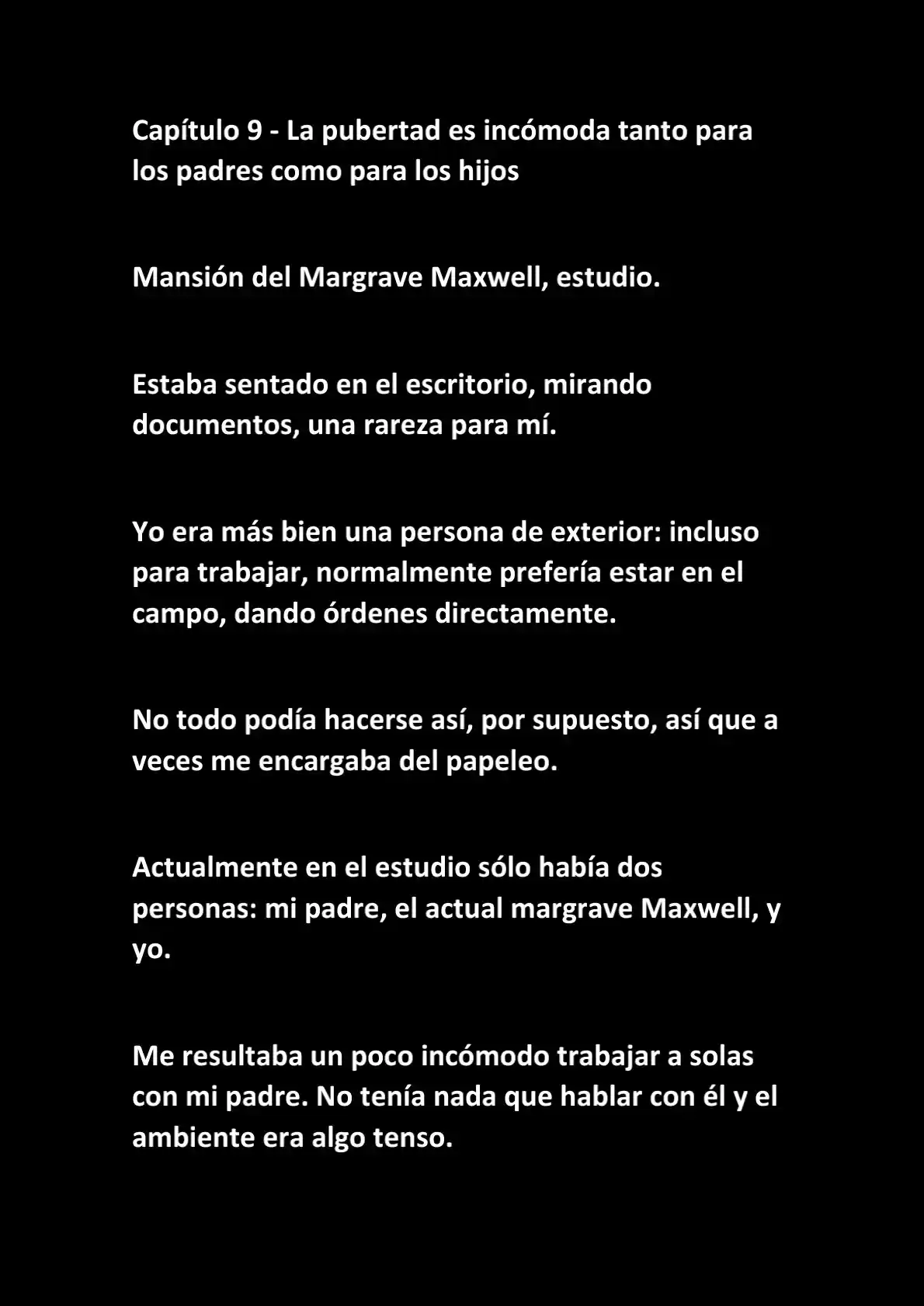 Capítulo 9 - La pubertad es incómoda tanto para los padres como para los hijos

Mansión del Margrave Maxwell, estudio.

Estaba sentado en el escritorio, mirando documentos, una rareza para mí.

Yo era más bien una persona de exterior: incluso para trabajar, normalmente prefería estar en el campo, dando órdenes directamente.

No todo podía hacerse así, por supuesto, así que a veces me encargaba del papeleo.

Actualmente en el estudio sólo había dos personas: mi padre, el actual margrave Maxwell, y yo.

Me resultaba un poco incómodo trabajar a solas con mi padre. No tenía nada que hablar con él y el ambiente era algo tenso.